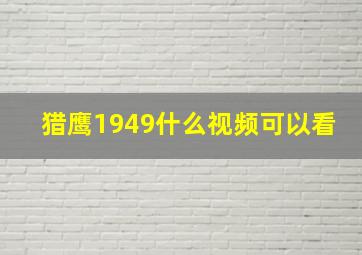 猎鹰1949什么视频可以看